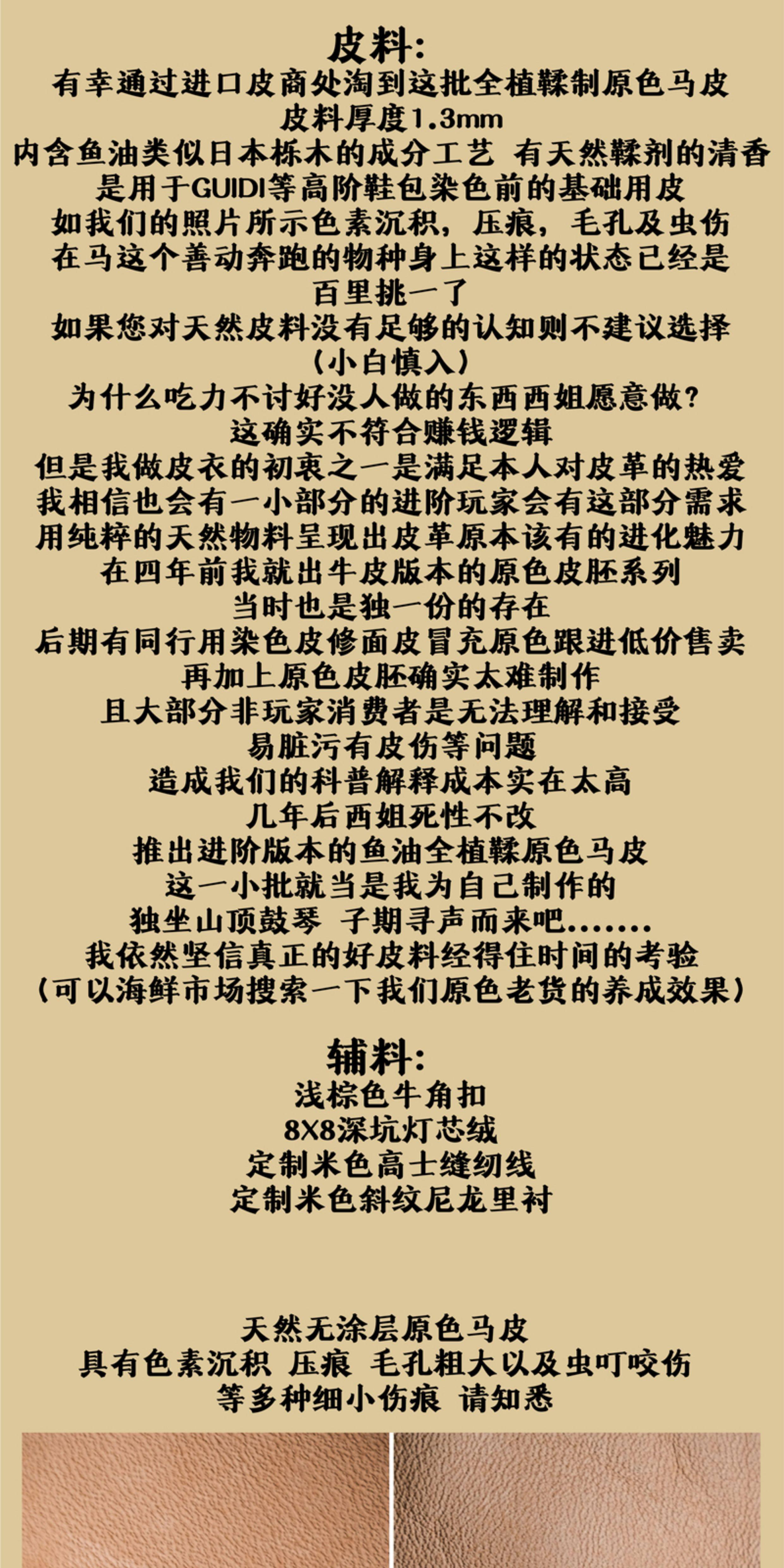 皮料:
有幸通过进口皮商处淘到这批全植鞣制原色马皮
皮料厚度1.3mm
内含鱼油类似日本栎木的成分工艺 有天然鞣剂的清香
是用于GUIDI等高阶鞋包染色前的基础用皮
如我们的照片所示色素沉积，压痕，毛孔及虫伤
在马这个善动奔跑的物种身上这样的状态已经是
百里挑一了
如果您对天然皮料没有足够的认知则不建议选择
（小白慎入）
为什么吃力不讨好没人做的东西西姐愿意做？
这确实不符合赚钱逻辑
但是我做皮衣的初衷之一是满足本人对皮革的热爱
我相信也会有一小部分的进阶玩家会有这部分需求
用纯粹的天然物料呈现出皮革原本该有的进化魅力
在四年前我就出牛皮版本的原色皮胚系列
当时也是独一份的存在
后期有同行用染色皮修面皮冒充原色跟进低价售卖
再加上原色皮胚确实太难制作
且大部分非玩家消费者是无法理解和接受
易脏污有皮伤等问题
造成我们的科普解释成本实在太高
几年后西姐死性不改
推出进阶版本的鱼油全植鞣原色马皮
这一小批就当是我为自己制作的
独坐山顶鼓琴 子期寻声而来吧.......
我依然坚信真正的好皮料经得住时间的考验
（可以海鲜市场搜索一下我们原色老货的养成效果）

辅料:
浅棕色牛角扣
8X8深坑灯芯绒
定制米色高士缝纫线
定制米色斜纹尼龙里衬

天然无涂层原色马皮
具有色素沉积 压痕 毛孔粗大以及虫叮咬伤
等多种细小伤痕 请知悉